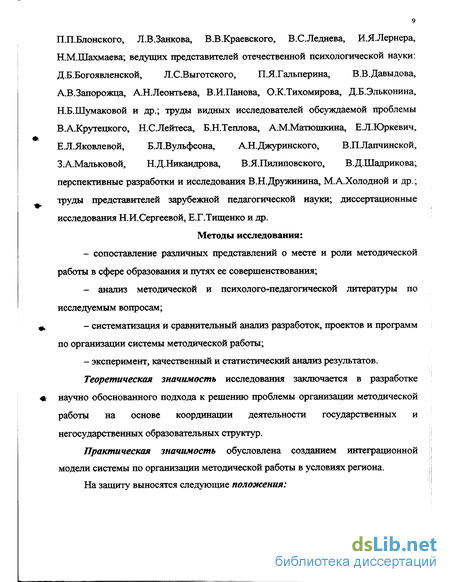 9

П.П.Блонского, Л.В.Занкова, В.В.Краевского, В.С.Леднева, И.Я.Лернера, Н.М.Шахмаева; ведущих представителей отечественной психологической науки: Д.Б.Богоявленской, Л.С.Выготского, П.Я.Гальперина, В.В.Давыдова, А.В.Запорожца, А.Н.Леонтьева, В.И.Панова, О.К.Тихомирова, Д.Б.Эльконина, Н.Б.Шумаковой и др.; труды видных исследователей обсуждаемой проблемы В.А.Крутецкого, Н.С.Лейтеса, Б.Н.Теплова, А.М.Матюшкина, Е.Л.Юркевич, Е.Л.Яковлевой, Б.Л.Вульфсона, А.Н.Джуринского, В.П.Лапчинской, З.А.Мальковой, Н.Д.Никандрова, В.Я.Пилиповского, В.Д.Шадрикова; перспективные разработки и исследования В.Н.Дружинина, М.А.Холодной и др.; труды представителей зарубежной педагогической науки; диссертационные исследования Н.И.Сергеевой, Е.Г.Тищенко и др.

Методы исследования:

– сопоставление различных представлений о месте и роли методической работы в сфере образования и путях ее совершенствования;

– анализ методической и психолого-педагогической литературы по исследуемым вопросам;

– систематизация и сравнительный анализ разработок, проектов и программ по организации системы методической работы;

– эксперимент, качественный и статистический анализ результатов.

Теоретическая значимость исследования заключается в разработке научно обоснованного подхода к решению проблемы организации методической работы на основе координации деятельности государственных и негосударственных образовательных структур.

Практическая значимость обусловлена созданием интеграционной модели системы по организации методической работы в условиях региона.

На защиту выносятся следующие положения:

dsLib.net
библиотека диссертаций